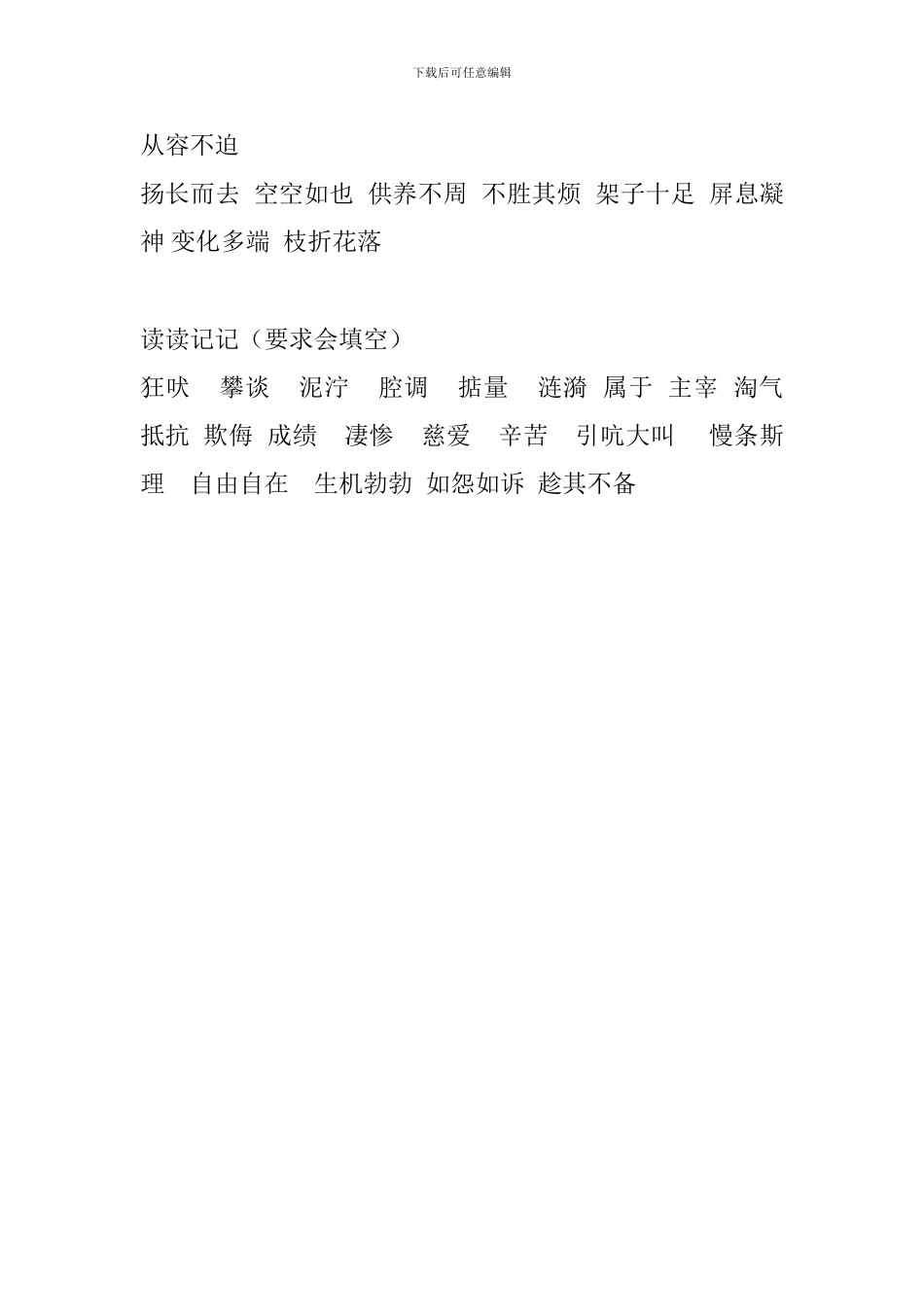 下载后可任意编辑

从容不迫

扬长而去 空空如也 供养不周 不胜其烦 架子十足 屏息凝神 变化多端 枝折花落

读读记记（要求会填空）

狂吠 攀谈 泥泞 腔调 掂量 涟漪 属于 主宰 淘气 抵抗 欺侮 成绩 凄惨 慈爱 辛苦 引吭大叫 慢条斯理 自由自在 生机勃勃 如怨如诉 趁其不备